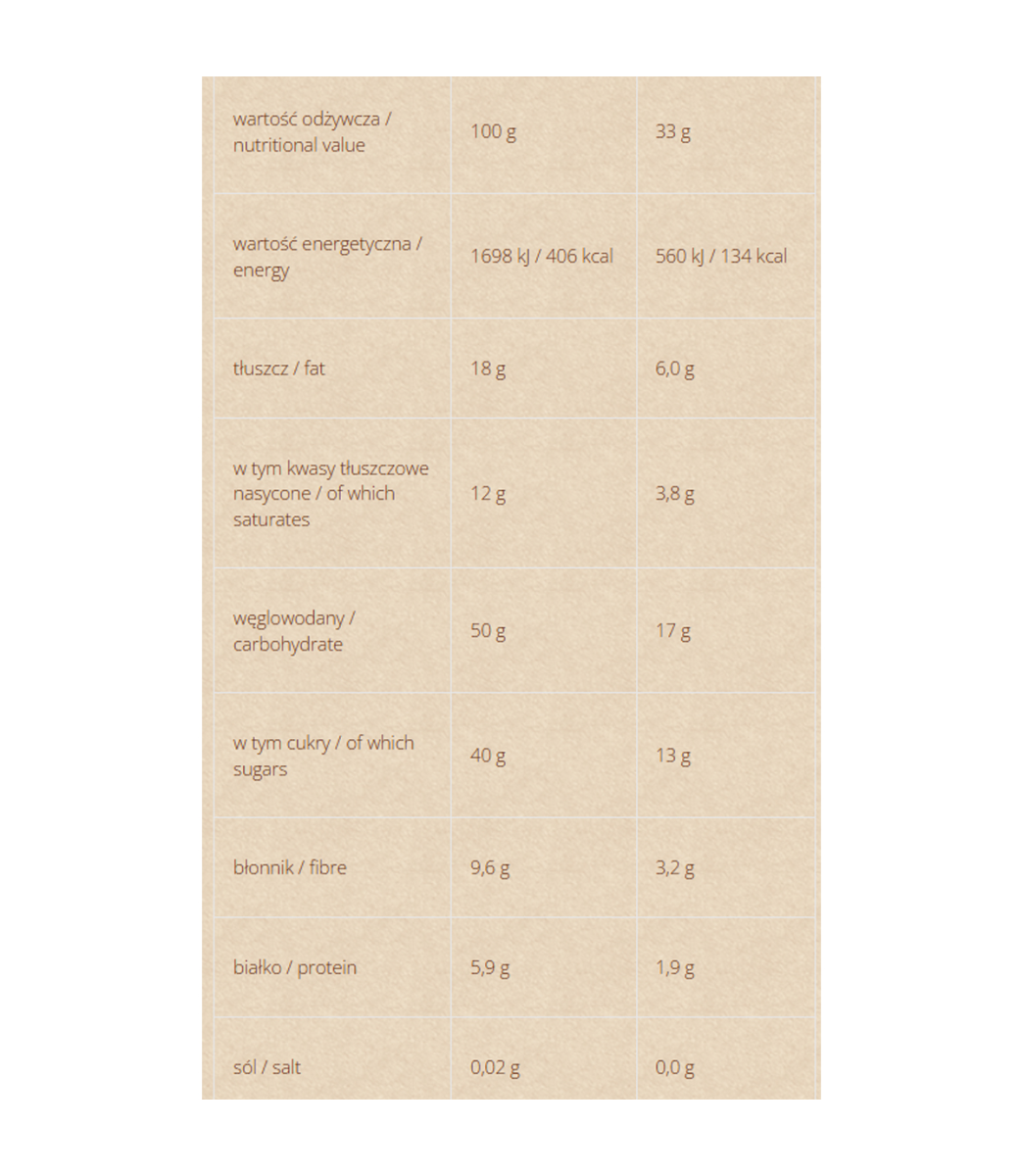 | wartość odżywcza / nutritional value | 100 g | 33 g |
|---|---|---|
| wartość energetyczna / energy | 1698 kJ / 406 kcal | 560 kJ / 134 kcal |
| tłuszcz / fat | 18 g | 6,0 g |
| w tym kwasy tłuszczowe nasycone / of which saturates | 12 g | 3,8 g |
| węglowodany / carbohydrate | 50 g | 17 g |
| w tym cukry / of which sugars | 40 g | 13 g |
| błonnik / fibre | 9,6 g | 3,2 g |
| białko / protein | 5,9 g | 1,9 g |
| sól / salt | 0,02 g | 0,0 g |